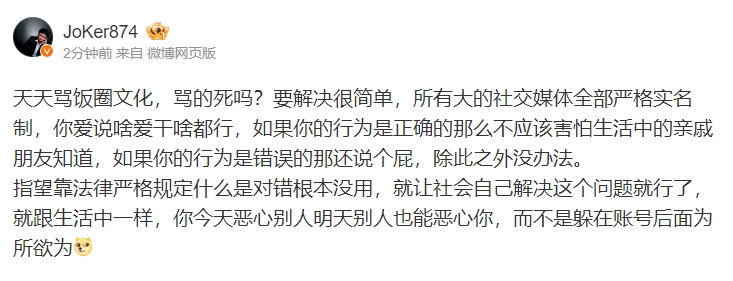 JoKer874

2分钟前 来自 微博网页版

天天骂饭圈文化，骂的死吗？要解决很简单，所有大的社交媒体全部严格实名制，你爱说啥爱干啥都行，如果你的行为是正确的那么不应该害怕生活中的亲戚朋友知道，如果你的行为是错误的那还说个屁，除此之外没办法。
指望靠法律严格规定什么是对错根本没用，就让社会自己解决这个问题就行了，就跟生活中一样，你今天恶心别人明天别人也能恶心你，而不是躲在账号后面为所欲为